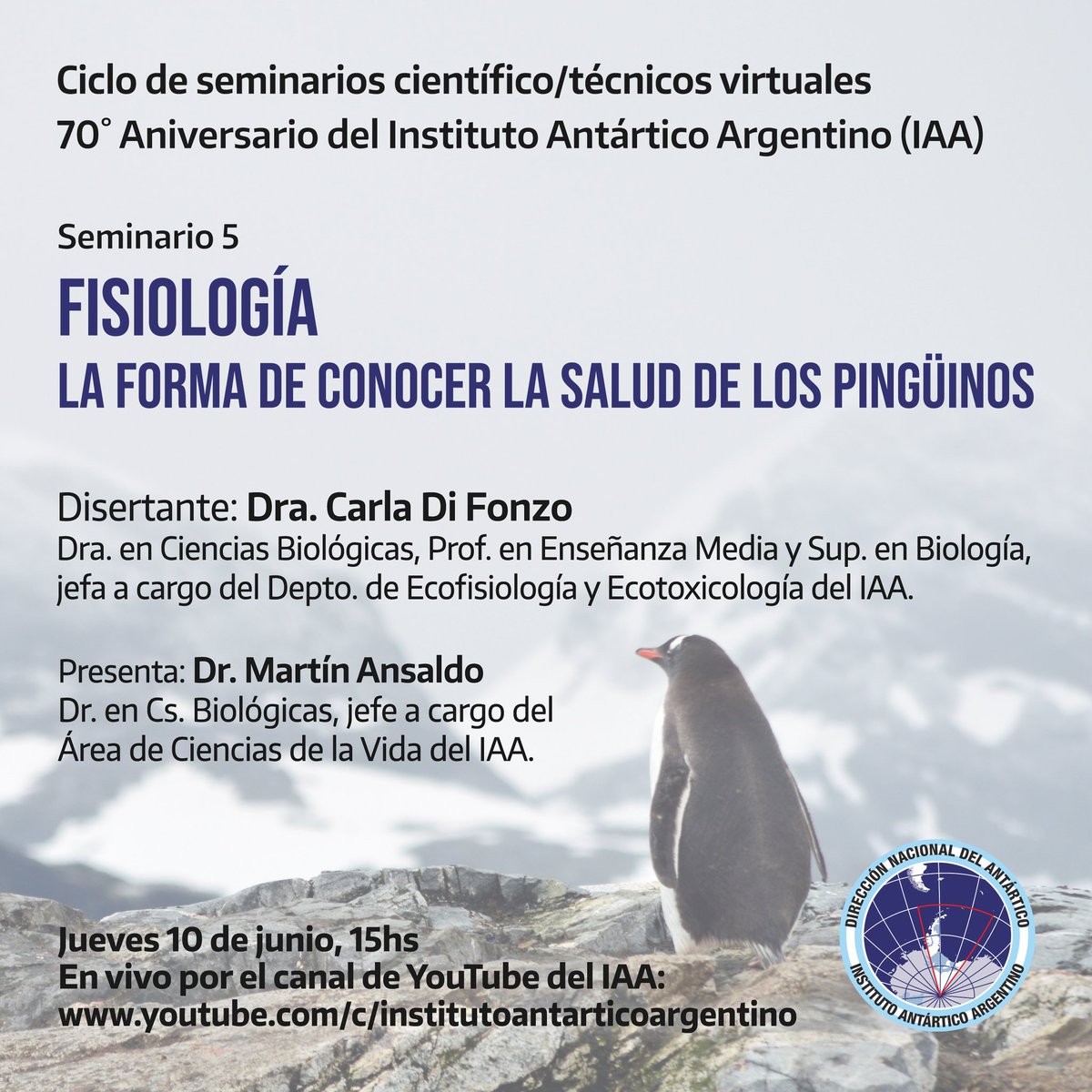 Ciclo de seminarios científico/técnicos virtuales
70° Aniversario del Instituto Antártico Argentino (IAA)

Seminario 5
FISIOLOGÍA
LA FORMA DE CONOCER LA SALUD DE LOS PINGÜINOS

Disertante: Dra. Carla Di Fonzo
Dra. en Ciencias Biológicas, Prof. en Enseñanza Media y Sup. en Biología, jefa a cargo del Depto. de Ecofisiología y Ecotoxicología del IAA.

Presenta: Dr. Martín Ansaldo
Dr. en Cs. Biológicas, jefe a cargo del Área de Ciencias de la Vida del IAA.

Jueves 10 de junio, 15hs
En vivo por el canal de YouTube del IAA:
www.youtube.com/c/institutoantarticoargentino

DIRECCIÓN NACIONAL DEL ANTÁRTICO
INSTITUTO ANTÁRTICO ARGENTINO